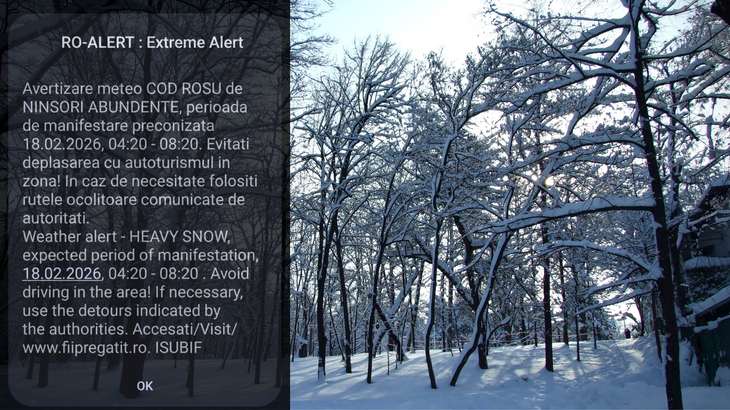 RO-ALERT : Extreme Alert

Avertizare meteo COD ROSU de NINSORI ABUNDENTE, perioada de manifestare preconizata 18.02.2026, 04:20 - 08:20. Evitati deplasarea cu autoturismul in zona! In caz de necesitate folositi rutele ocolitoare comunicate de autoritati.
Weather alert - HEAVY SNOW, expected period of manifestation, 18.02.2026, 04:20 - 08:20 . Avoid driving in the area! If necessary, use the detours indicated by the authorities. Accesati/Visit/ www.fiipregatit.ro. ISUBIF

OK